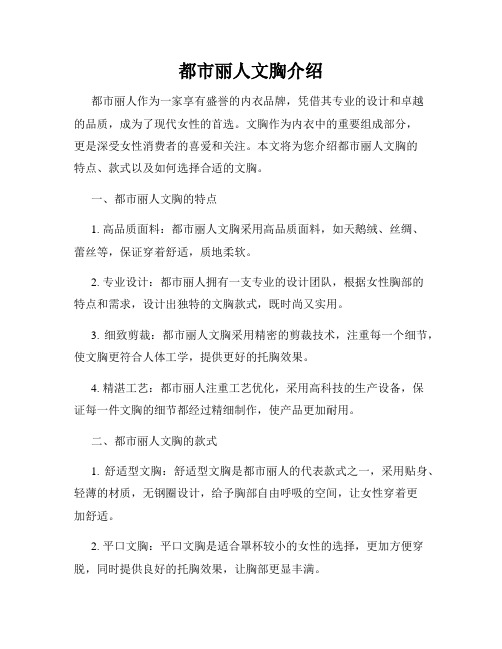 都市丽人文胸介绍

都市丽人作为一家享有盛誉的内衣品牌，凭借其专业的设计和卓越的品质，成为了现代女性的首选。文胸作为内衣中的重要组成部分，更是深受女性消费者的喜爱和关注。本文将为您介绍都市丽人文胸的特点、款式以及如何选择合适的文胸。

一、都市丽人文胸的特点

1. 高品质面料：都市丽人文胸采用高品质面料，如天鹅绒、丝绸、蕾丝等，保证穿着舒适，质地柔软。

2. 专业设计：都市丽人拥有一支专业的设计团队，根据女性胸部的特点和需求，设计出独特的文胸款式，既时尚又实用。

3. 细致剪裁：都市丽人文胸采用精密的剪裁技术，注重每一个细节，使文胸更符合人体工学，提供更好的托胸效果。

4. 精湛工艺：都市丽人注重工艺优化，采用高科技的生产设备，保证每一件文胸的细节都经过精细制作，使产品更加耐用。

二、都市丽人文胸的款式

1. 舒适型文胸：舒适型文胸是都市丽人的代表款式之一，采用贴身、轻薄的材质，无钢圈设计，给予胸部自由呼吸的空间，让女性穿着更加舒适。

2. 平口文胸：平口文胸是适合罩杯较小的女性的选择，更加方便穿脱，同时提供良好的托胸效果，让胸部更显丰满。